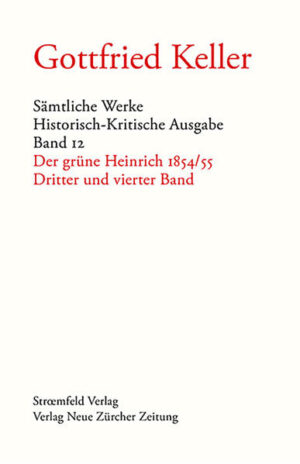 Gottfried Keller

Sämtliche Werke
Historisch-Kritische Ausgabe
Band 12
Der grüne Heinrich 1854/55
Dritter und vierter Band

Strœmfeld Verlag
Verlag Neue Zürcher Zeitung